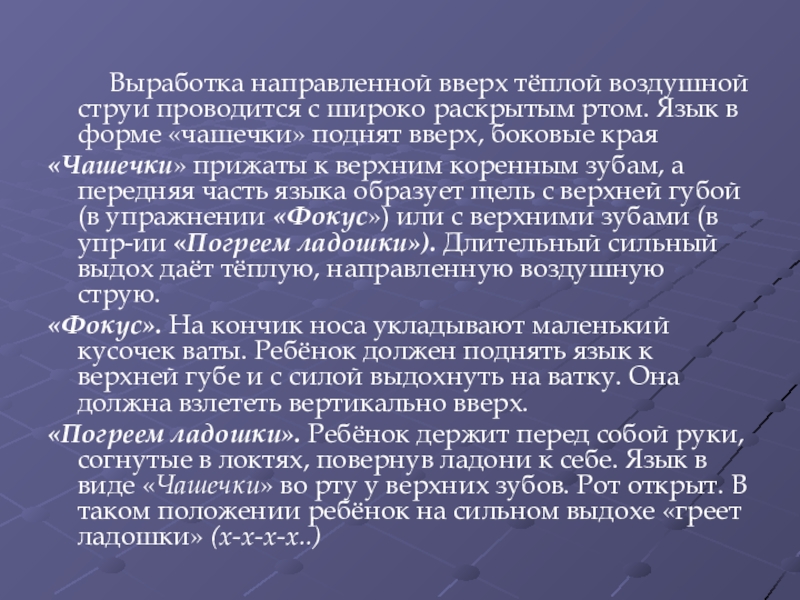 Выработка направленной вверх тёплой воздушной струи проводится с широко раскрытым ртом. Язык в форме «чашечки» поднят вверх, боковые края

«Чашечки» прижаты к верхним коренным зубам, а передняя часть языка образует щель с верхней губой (в упражнении «Фокус») или с верхними зубами (в упр-ии «Погреем ладошки»). Длительный сильный выдох даёт тёплую, направленную воздушную струю.

«Фокус». На кончик носа укладывают маленький кусочек ваты. Ребёнок должен поднять язык к верхней губе и с силой выдохнуть на ватку. Она должна взлететь вертикально вверх.

«Погреем ладошки». Ребёнок держит перед собой руки, согнутые в локтях, повернув ладони к себе. Язык в виде «Чашечки» во рту у верхних зубов. Рот открыт. В таком положении ребёнок на сильном выдохе «греет ладошки» (х-х-х-х..)